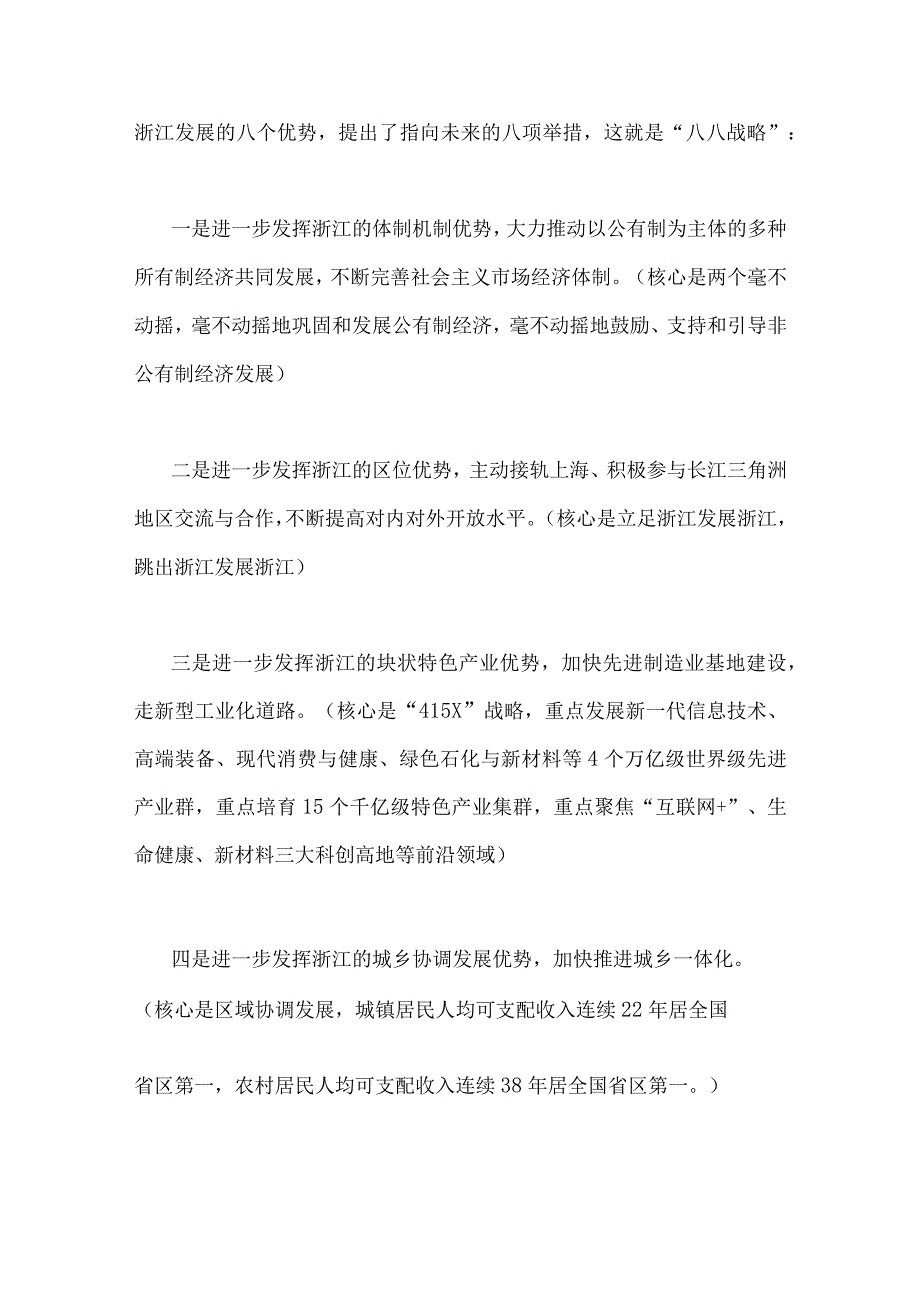 浙江发展的八个优势，提出了指向未来的八项举措，这就是“八八战略”：

一是进一步发挥浙江的体制机制优势，大力推动以公有制为主体的多种所有制经济共同发展，不断完善社会主义市场经济体制。（核心是两个毫不动摇，毫不动摇地巩固和发展公有制经济，毫不动摇地鼓励、支持和引导非公有制经济发展）

二是进一步发挥浙江的区位优势，主动接轨上海、积极参与长江三角洲地区交流与合作，不断提高对内对外开放水平。（核心是立足浙江发展浙江，跳出浙江发展浙江）

三是进一步发挥浙江的块状特色产业优势，加快先进制造业基地建设，走新型工业化道路。（核心是“415X”战略，重点发展新一代信息技术、高端装备、现代消费与健康、绿色石化与新材料等4个万亿级世界级先进产业群，重点培育15个千亿级特色产业集群，重点聚焦“互联网+”、生命健康、新材料三大科创高地等前沿领域）

四是进一步发挥浙江的城乡协调发展优势，加快推进城乡一体化。（核心是区域协调发展，城镇居民人均可支配收入连续22年居全国

省区第一，农村居民人均可支配收入连续38年居全国省区第一。）